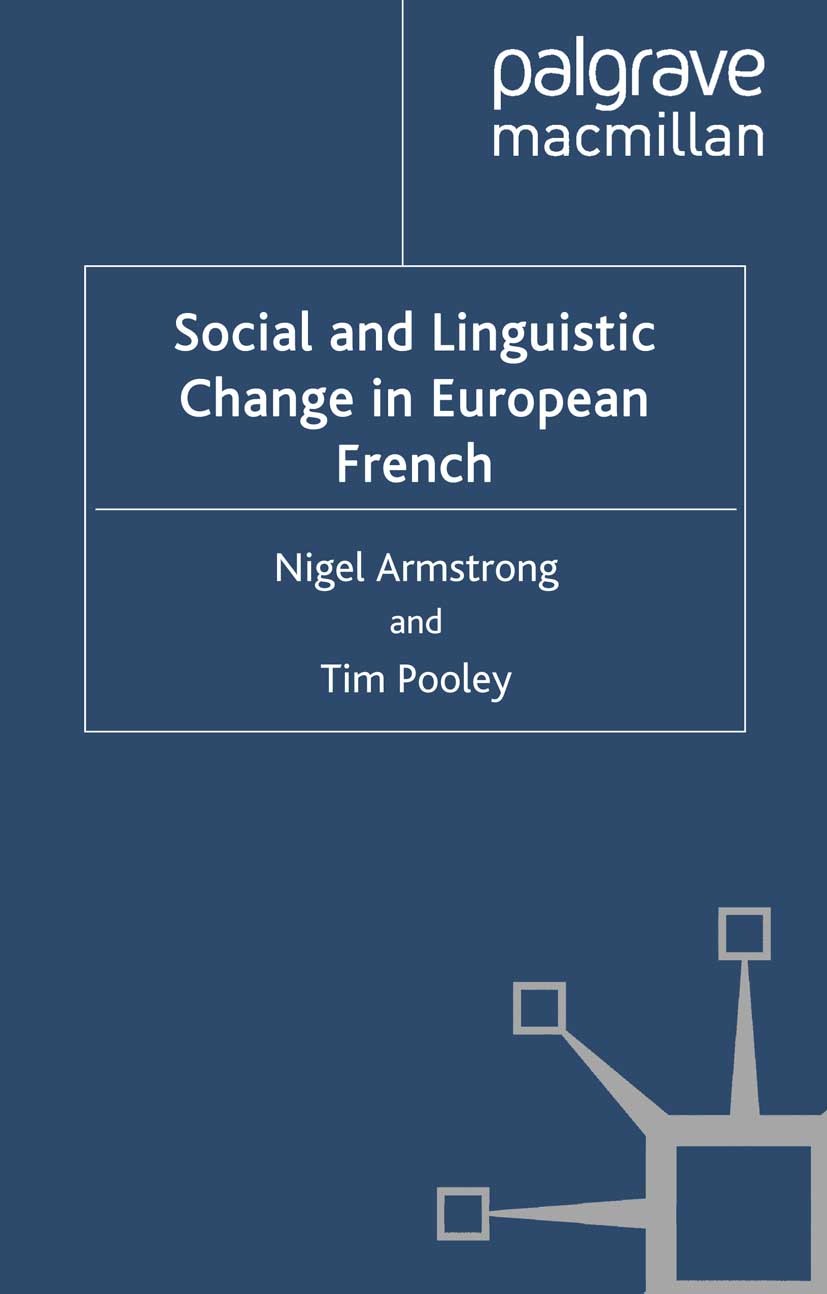 palgrave
macmillan

Social and Linguistic Change in European French

Nigel Armstrong
and
Tim Pooley